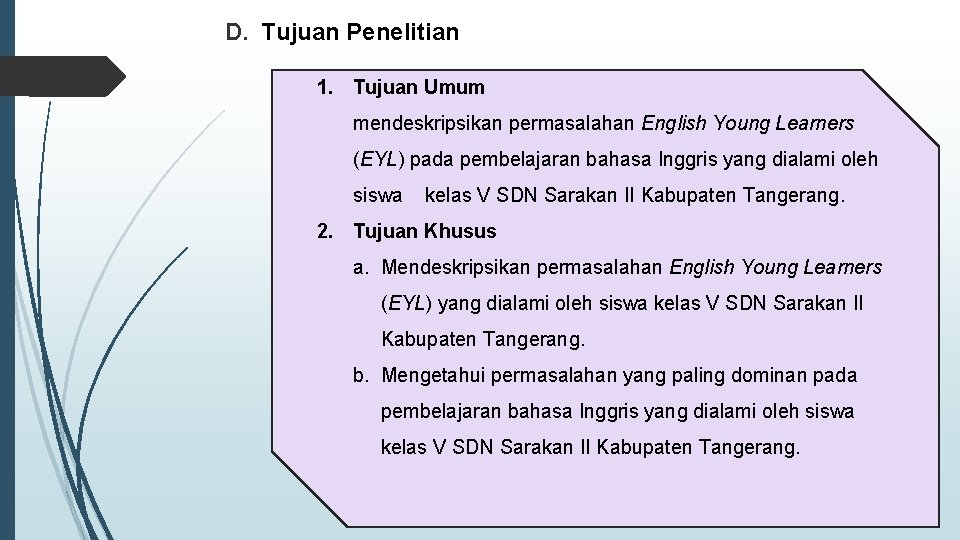 D. Tujuan Penelitian

1. Tujuan Umum

mendeskripsikan permasalahan English Young Learners (EYL) pada pembelajaran bahasa Inggris yang dialami oleh siswa kelas V SDN Sarakan II Kabupaten Tangerang.

2. Tujuan Khusus

a. Mendeskripsikan permasalahan English Young Learners (EYL) yang dialami oleh siswa kelas V SDN Sarakan II Kabupaten Tangerang.

b. Mengetahui permasalahan yang paling dominan pada pembelajaran bahasa Inggris yang dialami oleh siswa kelas V SDN Sarakan II Kabupaten Tangerang.